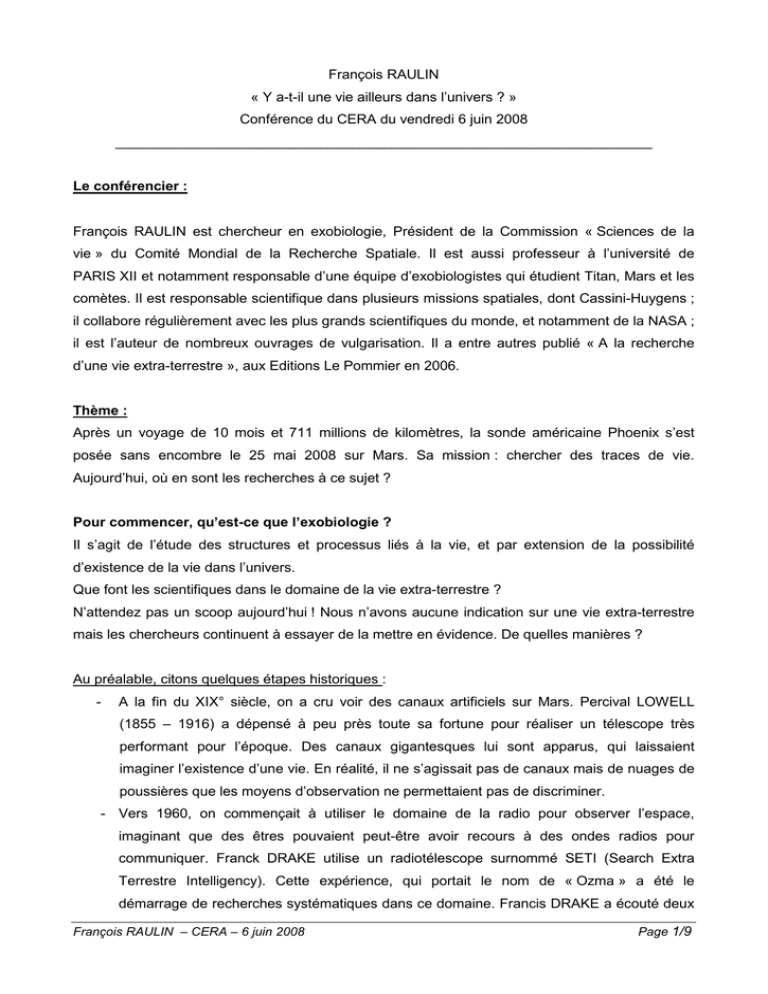 François RAULIN
« Y a-t-il une vie ailleurs dans l'univers ? »
Conférence du CERA du vendredi 6 juin 2008

Le conférencier :

François RAULIN est chercheur en exobiologie, Président de la Commission « Sciences de la vie » du Comité Mondial de la Recherche Spatiale. Il est aussi professeur à l'université de PARIS XII et notamment responsable d'une équipe d'exobiologistes qui étudient Titan, Mars et les comètes. Il est responsable scientifique dans plusieurs missions spatiales, dont Cassini-Huygens ; il collabore régulièrement avec les plus grands scientifiques du monde, et notamment de la NASA ; il est l'auteur de nombreux ouvrages de vulgarisation. Il a entre autres publié « A la recherche d'une vie extra-terrestre », aux Editions Le Pommier en 2006.

Thème :
Après un voyage de 10 mois et 711 millions de kilomètres, la sonde américaine Phoenix s'est posée sans encombre le 25 mai 2008 sur Mars. Sa mission : chercher des traces de vie. Aujourd'hui, où en sont les recherches à ce sujet ?

Pour commencer, qu'est-ce que l'exobiologie ?
Il s'agit de l'étude des structures et processus liés à la vie, et par extension de la possibilité d'existence de la vie dans l'univers.
Que font les scientifiques dans le domaine de la vie extra-terrestre ?
N'attendez pas un scoop aujourd'hui ! Nous n'avons aucune indication sur une vie extra-terrestre mais les chercheurs continuent à essayer de la mettre en évidence. De quelles manières ?

Au préalable, citons quelques étapes historiques :
- A la fin du XIX° siècle, on a cru voir des canaux artificiels sur Mars. Percival LOWELL (1855 – 1916) a dépensé à peu près toute sa fortune pour réaliser un télescope très performant pour l'époque. Des canaux gigantesques lui sont apparus, qui laissaient imaginer l'existence d'une vie. En réalité, il ne s'agissait pas de canaux mais de nuages de poussières que les moyens d'observation ne permettaient pas de discriminer.
- Vers 1960, on commençait à utiliser le domaine de la radio pour observer l'espace, imaginant que des êtres pouvaient peut-être avoir recours à des ondes radios pour communiquer. Franck DRAKE utilise un radiotélescope surnommé SETI (Search Extra Terrestre Intelligency). Cette expérience, qui portait le nom de « Ozma » a été le démarrage de recherches systématiques dans ce domaine. Francis DRAKE a écouté deux

François RAULIN – CERA – 6 juin 2008
Page 1/9